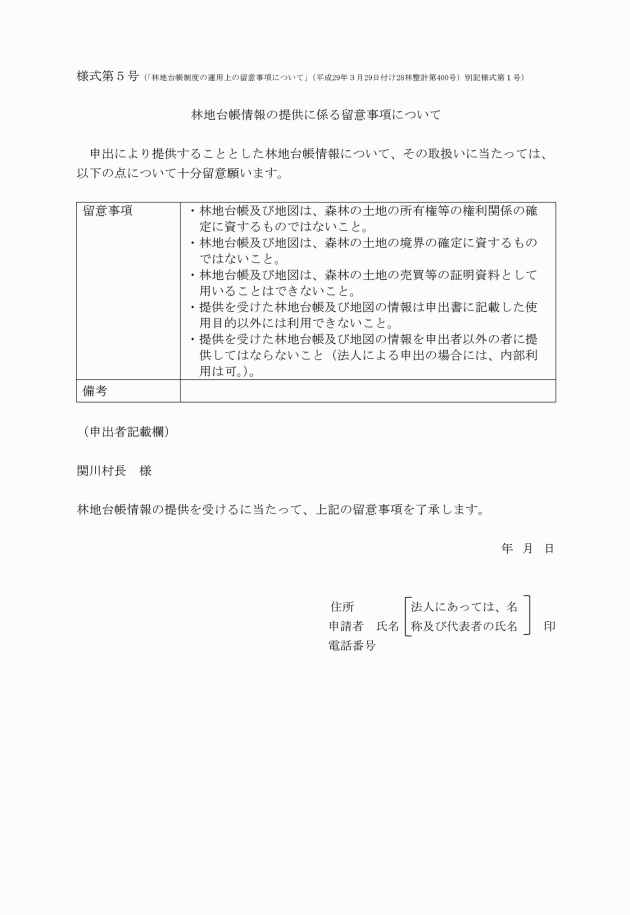 様式第５号（「林地台帳制度の運用上の留意事項について」（平成29年３月29日付け28林整計第400号）別記様式第１号）

林地台帳情報の提供に係る留意事項について

申出により提供することとした林地台帳情報について、その取扱いに当たっては、以下の点について十分留意願います。

| 留意事項 | ・林地台帳及び地図は、森林の土地の所有権等の権利関係の確定に資するものではないこと。<br>・林地台帳及び地図は、森林の土地の境界の確定に資するものではないこと。<br>・林地台帳及び地図は、森林の土地の売買等の証明資料として用いることはできないこと。<br>・提供を受けた林地台帳及び地図の情報は申出書に記載した使用目的以外には利用できないこと。<br>・提供を受けた林地台帳及び地図の情報を申出者以外の者に提供してはならないこと（法人による申出の場合には、内部利用は可。）。 |
|---|---|
| 備考 | |

（申出者記載欄）

関川村長　様

林地台帳情報の提供を受けるに当たって、上記の留意事項を了承します。

年　月　日

住所
申請者　氏名　法人にあっては、名称及び代表者の氏名　印
電話番号